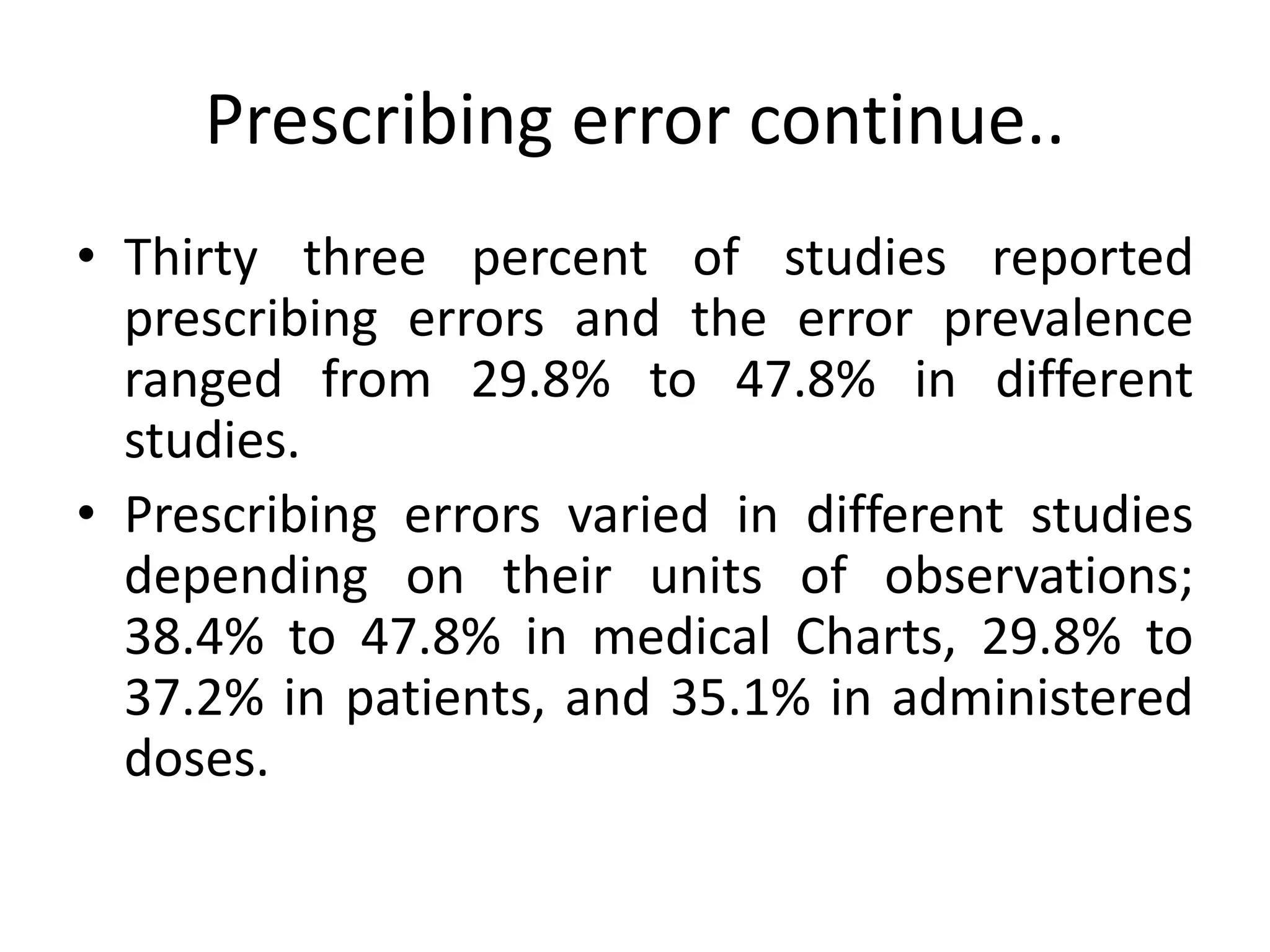 Prescribing error continue..

• Thirty three percent of studies reported prescribing errors and the error prevalence ranged from 29.8% to 47.8% in different studies.

• Prescribing errors varied in different studies depending on their units of observations; 38.4% to 47.8% in medical Charts, 29.8% to 37.2% in patients, and 35.1% in administered doses.